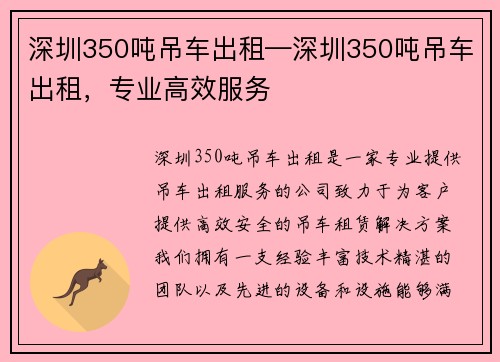 深圳350吨吊车出租—深圳350吨吊车出租，专业高效服务

深圳350吨吊车出租是一家专业提供吊车出租服务的公司致力于为客户提供高效安全的吊车租赁解决方案我们拥有一支经验丰富技术精湛的团队以及先进的设备和设施能够满